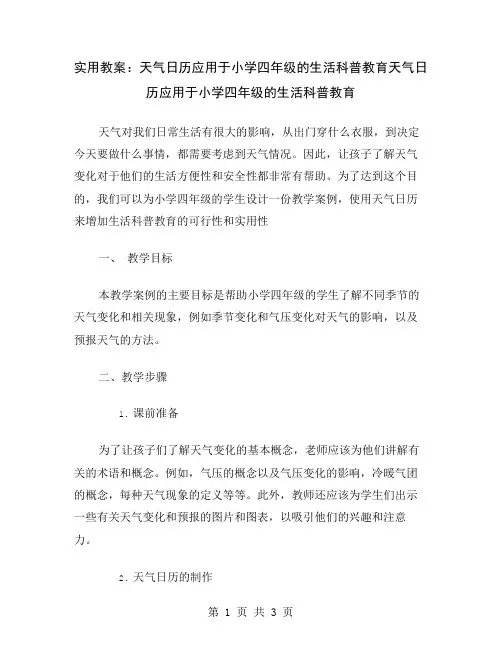 实用教案：天气日历应用于小学四年级的生活科普教育天气日历应用于小学四年级的生活科普教育

天气对我们日常生活有很大的影响，从出门穿什么衣服，到决定今天要做什么事情，都需要考虑到天气情况。因此，让孩子了解天气变化对于他们的生活方便性和安全性都非常有帮助。为了达到这个目的，我们可以为小学四年级的学生设计一份教学案例，使用天气日历来增加生活科普教育的可行性和实用性

一、 教学目标

本教学案例的主要目标是帮助小学四年级的学生了解不同季节的天气变化和相关现象，例如季节变化和气压变化对天气的影响，以及预报天气的方法。

二、教学步骤

1. 课前准备

为了让孩子们了解天气变化的基本概念，老师应该为他们讲解有关的术语和概念。例如，气压的概念以及气压变化的影响，冷暖气团的概念，每种天气现象的定义等等。此外，教师还应该为学生们出示一些有关天气变化和预报的图片和图表，以吸引他们的兴趣和注意力。

2. 天气日历的制作

第 1 页 共 3 页